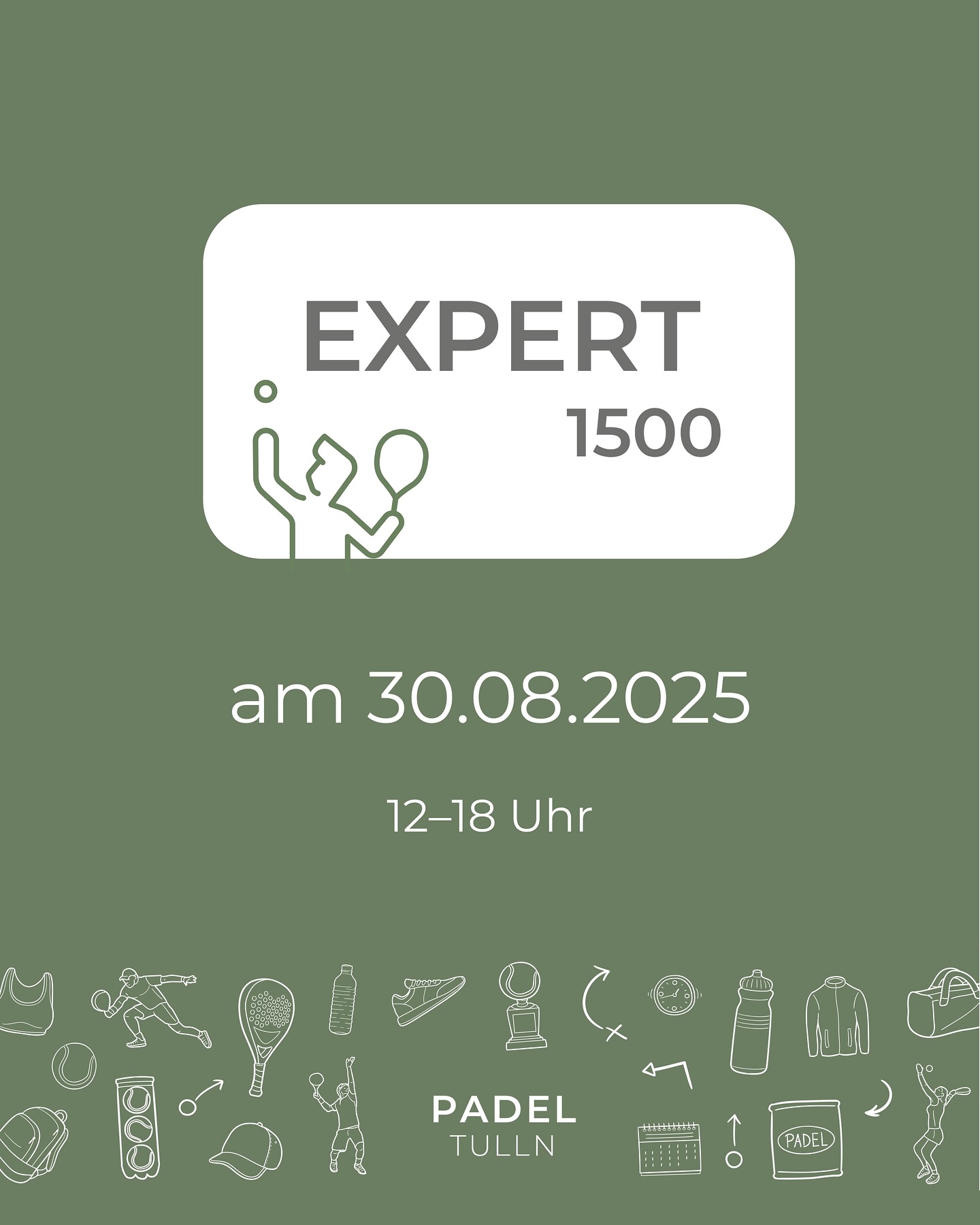 EXPERT
1500

am 30.08.2025

12–18 Uhr

PADEL
TULLN

PADEL